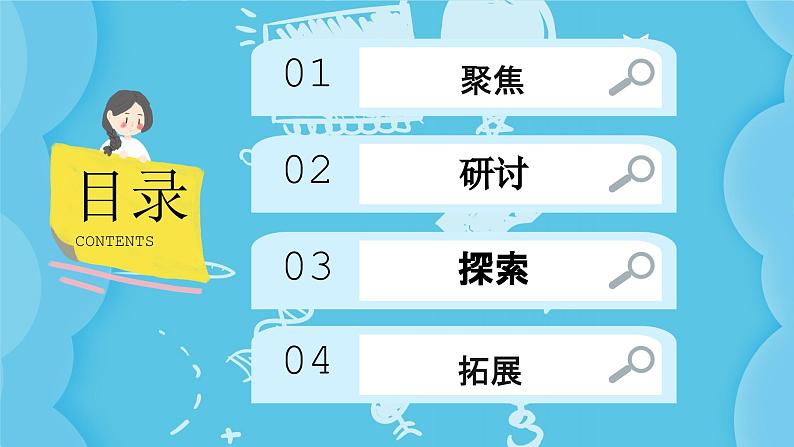 目录
CONTENTS

01 聚焦

02 研讨

03 探索

04 拓展